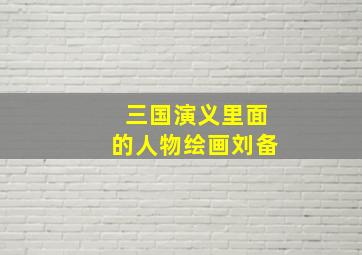 三国演义里面
的人物绘画刘备